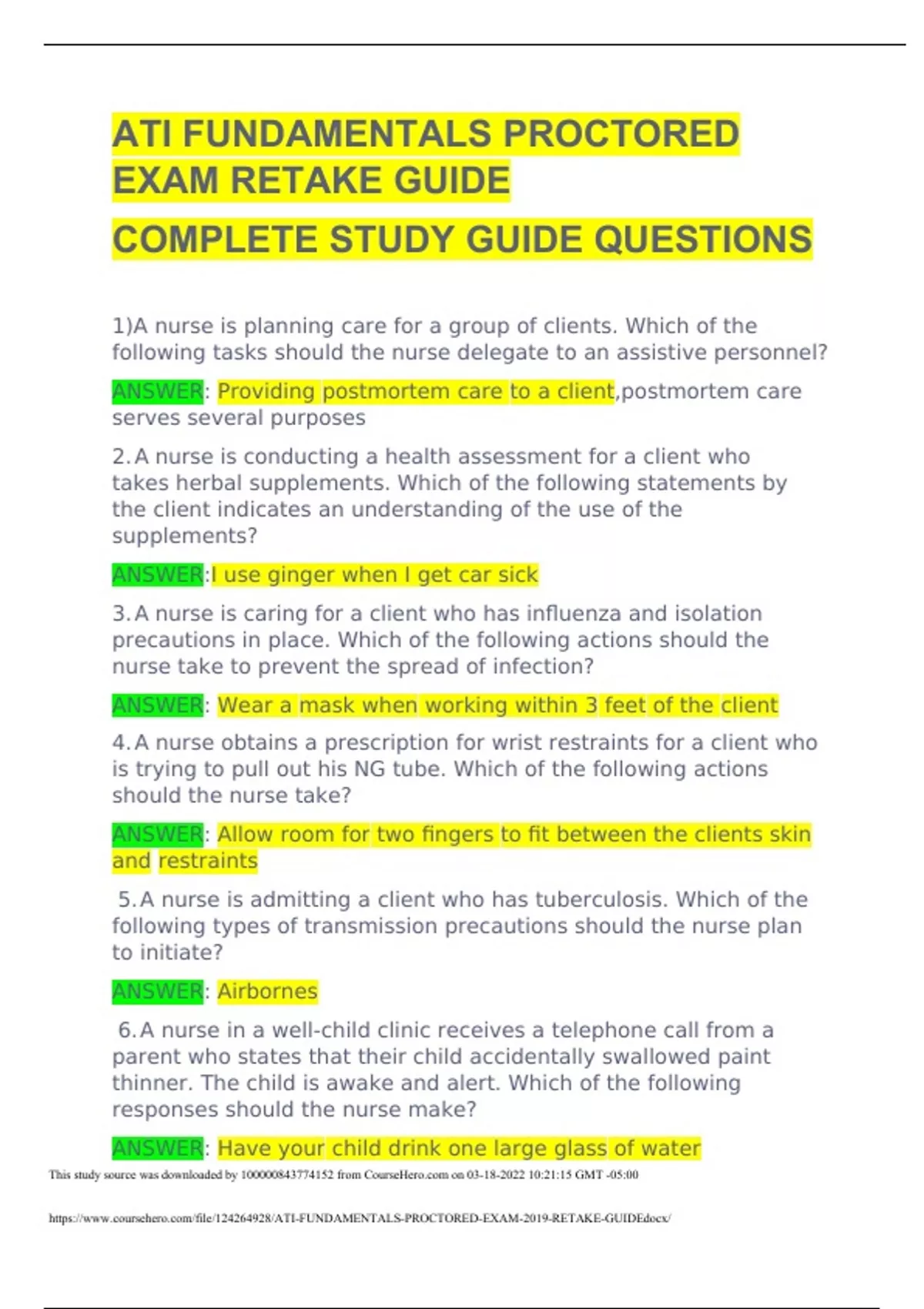 ATI FUNDAMENTALS PROCTORED EXAM RETAKE GUIDE

COMPLETE STUDY GUIDE QUESTIONS

1)A nurse is planning care for a group of clients. Which of the following tasks should the nurse delegate to an assistive personnel?

ANSWER: Providing postmortem care to a client,postmortem care serves several purposes

2. A nurse is conducting a health assessment for a client who takes herbal supplements. Which of the following statements by the client indicates an understanding of the use of the supplements?

ANSWER:I use ginger when I get car sick

3. A nurse is caring for a client who has influenza and isolation precautions in place. Which of the following actions should the nurse take to prevent the spread of infection?

ANSWER: Wear a mask when working within 3 feet of the client

4. A nurse obtains a prescription for wrist restraints for a client who is trying to pull out his NG tube. Which of the following actions should the nurse take?

ANSWER: Allow room for two fingers to fit between the clients skin and restraints

5. A nurse is admitting a client who has tuberculosis. Which of the following types of transmission precautions should the nurse plan to initiate?

ANSWER: Airbornes

6. A nurse in a well-child clinic receives a telephone call from a parent who states that their child accidentally swallowed paint thinner. The child is awake and alert. Which of the following responses should the nurse make?

ANSWER: Have your child drink one large glass of water

This study source was downloaded by 100000843774152 from CourseHero.com on 03-18-2022 10:21:15 GMT -05:00

https://www.coursehero.com/file/124264928/ATI-FUNDAMENTALS-PROCTORED-EXAM-2019-RETAKE-GUIDEdocx/